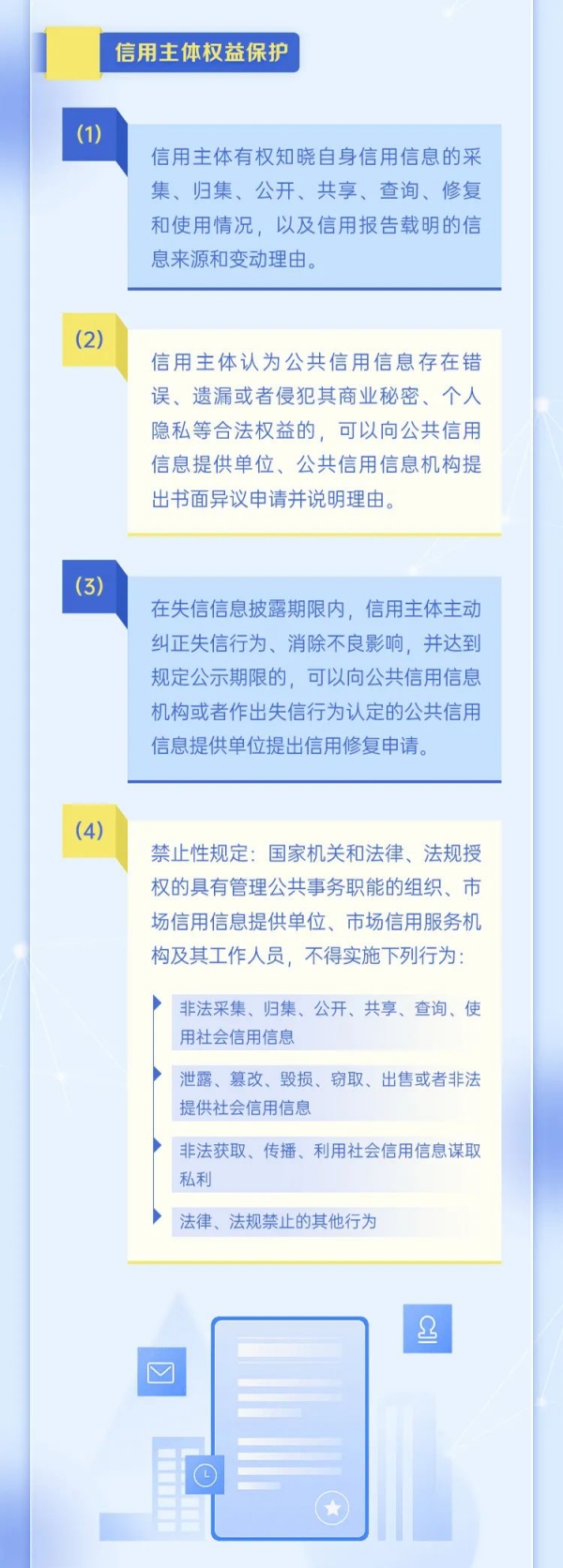 信用主体权益保护

(1)

信用主体有权知晓自身信用信息的采集、归集、公开、共享、查询、修复和使用情况，以及信用报告载明的信息来源和变动理由。

(2)

信用主体认为公共信用信息存在错误、遗漏或者侵犯其商业秘密、个人隐私等合法权益的，可以向公共信用信息提供单位、公共信用信息机构提出书面异议申请并说明理由。

(3)

在失信信息披露期限内，信用主体主动纠正失信行为、消除不良影响，并达到规定公示期限的，可以向公共信用信息机构或者作出失信行为认定的公共信用信息提供单位提出信用修复申请。

(4)

禁止性规定：国家机关和法律、法规授权的具有管理公共事务职能的组织、市场信用信息提供单位、市场信用服务机构及其工作人员，不得实施下列行为：

非法采集、归集、公开、共享、查询、使用社会信用信息

泄露、篡改、毁损、窃取、出售或者非法提供社会信用信息

非法获取、传播、利用社会信用信息谋取私利

法律、法规禁止的其他行为